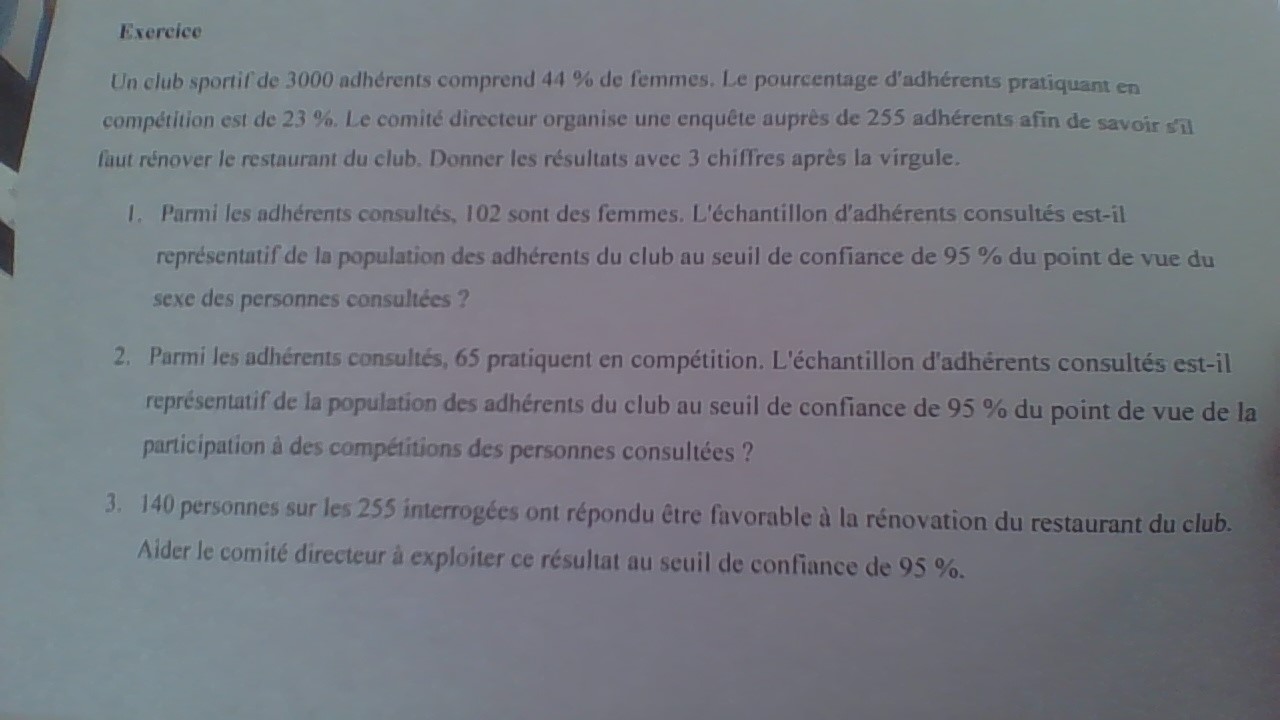 Exercice

Un club sportif de 3000 adhérents comprend 44 % de femmes. Le pourcentage d'adhérents pratiquant en compétition est de 23 %. Le comité directeur organise une enquête auprès de 255 adhérents afin de savoir s'il faut rénover le restaurant du club. Donner les résultats avec 3 chiffres après la virgule.

1. Parmi les adhérents consultés, 102 sont des femmes. L'échantillon d'adhérents consultés est-il représentatif de la population des adhérents du club au seuil de confiance de 95 % du point de vue du sexe des personnes consultées ?

2. Parmi les adhérents consultés, 65 pratiquent en compétition. L'échantillon d'adhérents consultés est-il représentatif de la population des adhérents du club au seuil de confiance de 95 % du point de vue de la participation à des compétitions des personnes consultées ?

3. 140 personnes sur les 255 interrogées ont répondu être favorable à la rénovation du restaurant du club. Aider le comité directeur à exploiter ce résultat au seuil de confiance de 95 %.